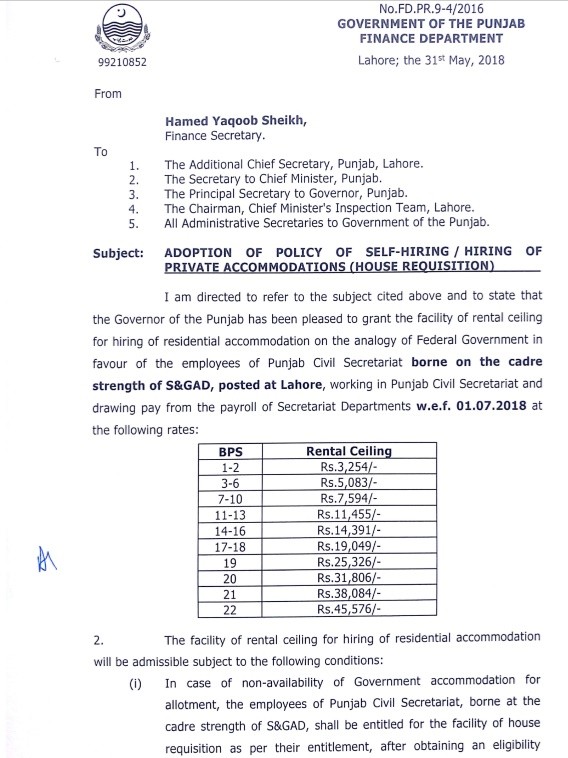 No.FD.PR.9-4/2016
GOVERNMENT OF THE PUNJAB
FINANCE DEPARTMENT

99210852

Lahore; the 31st May, 2018

From

Hamed Yaqoob Sheikh,
Finance Secretary.

To

1. The Additional Chief Secretary, Punjab, Lahore.
2. The Secretary to Chief Minister, Punjab.
3. The Principal Secretary to Governor, Punjab.
4. The Chairman, Chief Minister's Inspection Team, Lahore.
5. All Administrative Secretaries to Government of the Punjab.

Subject: ADOPTION OF POLICY OF SELF-HIRING / HIRING OF PRIVATE ACCOMMODATIONS (HOUSE REQUISITION)

I am directed to refer to the subject cited above and to state that the Governor of the Punjab has been pleased to grant the facility of rental ceiling for hiring of residential accommodation on the analogy of Federal Government in favour of the employees of Punjab Civil Secretariat borne on the cadre strength of S&GAD, posted at Lahore, working in Punjab Civil Secretariat and drawing pay from the payroll of Secretariat Departments w.e.f. 01.07.2018 at the following rates:

| BPS | Rental Ceiling |
|---|---|
| 1-2 | Rs.3,254/- |
| 3-6 | Rs.5,083/- |
| 7-10 | Rs.7,594/- |
| 11-13 | Rs.11,455/- |
| 14-16 | Rs.14,391/- |
| 17-18 | Rs.19,049/- |
| 19 | Rs.25,326/- |
| 20 | Rs.31,806/- |
| 21 | Rs.38,084/- |
| 22 | Rs.45,576/- |

2. The facility of rental ceiling for hiring of residential accommodation will be admissible subject to the following conditions:

(i) In case of non-availability of Government accommodation for allotment, the employees of Punjab Civil Secretariat, borne at the cadre strength of S&GAD, shall be entitled for the facility of house requisition as per their entitlement, after obtaining an eligibility